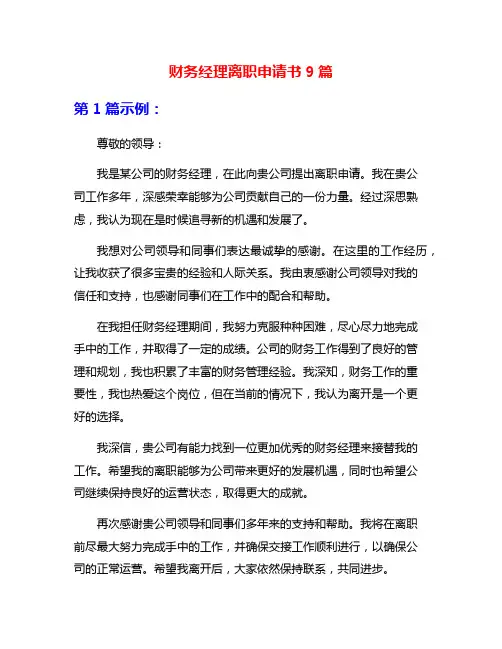 财务经理离职申请书 9 篇

第 1 篇示例：

尊敬的领导：

我是某公司的财务经理，在此向贵公司提出离职申请。我在贵公司工作多年，深感荣幸能够为公司贡献自己的一份力量。经过深思熟虑，我认为现在是时候追寻新的机遇和发展了。

我想对公司领导和同事们表达最诚挚的感谢。在这里的工作经历，让我收获了很多宝贵的经验和人际关系。我由衷感谢公司领导对我的信任和支持，也感谢同事们在工作中的配合和帮助。

在我担任财务经理期间，我努力克服种种困难，尽心尽力地完成手中的工作，并取得了一定的成绩。公司的财务工作得到了良好的管理和规划，我也积累了丰富的财务管理经验。我深知，财务工作的重要性，我也热爱这个岗位，但在当前的情况下，我认为离开是一个更好的选择。

我深信，贵公司有能力找到一位更加优秀的财务经理来接替我的工作。希望我的离职能够为公司带来更好的发展机遇，同时也希望公司继续保持良好的运营状态，取得更大的成就。

再次感谢贵公司领导和同事们多年来的支持和帮助。我将在离职前尽最大努力完成手中的工作，并确保交接工作顺利进行，以确保公司的正常运营。希望我离开后，大家依然保持联系，共同进步。